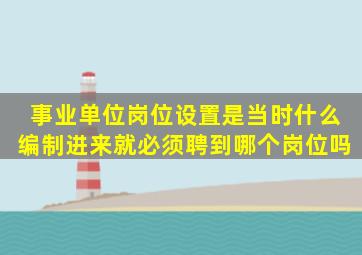 事业单位岗位设置是当时什么编制进来就必须聘到哪个岗位吗